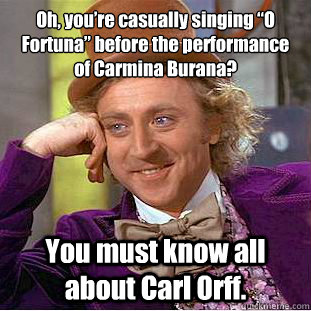 Oh, you're casually singing "O Fortuna" before the performance of Carmina Burana?

You must know all about Carl Orff.

quickmeme.com